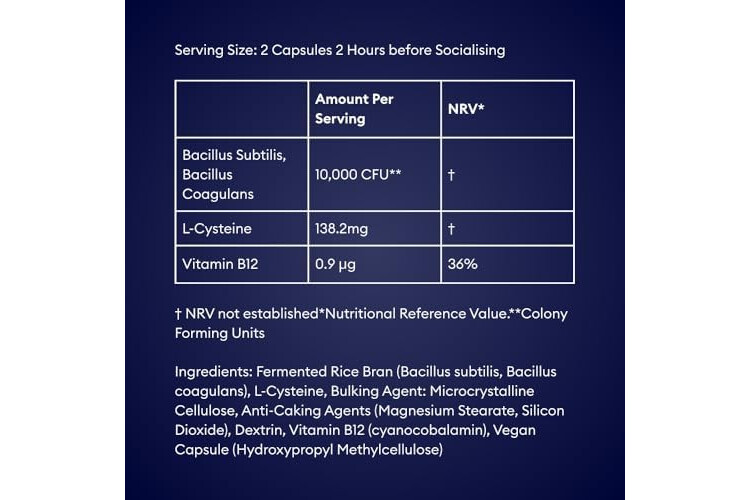 Serving Size: 2 Capsules 2 Hours before Socialising

|  | Amount Per Serving | NRV* |
|---|---|---|
| Bacillus Subtilis, Bacillus Coagulans | 10,000 CFU** | † |
| L-Cysteine | 138.2mg | † |
| Vitamin B12 | 0.9 μg | 36% |

† NRV not established*Nutritional Reference Value.**Colony Forming Units

Ingredients: Fermented Rice Bran (Bacillus subtilis, Bacillus coagulans), L-Cysteine, Bulking Agent: Microcrystalline Cellulose, Anti-Caking Agents (Magnesium Stearate, Silicon Dioxide), Dextrin, Vitamin B12 (cyanocobalamin), Vegan Capsule (Hydroxypropyl Methylcellulose)